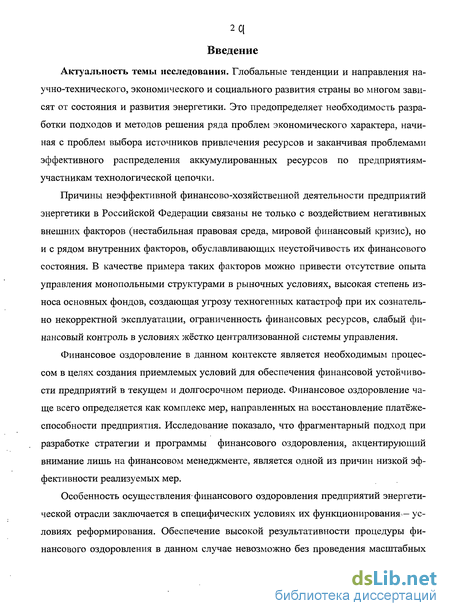 2 q

Введение

Актуальность темы исследования. Глобальные тенденции и направления научно-технического, экономического и социального развития страны во многом зависят от состояния и развития энергетики. Это предопределяет необходимость разработки подходов и методов решения ряда проблем экономического характера, начиная с проблем выбора источников привлечения ресурсов и заканчивая проблемами эффективного распределения аккумулированных ресурсов по предприятиям-участникам технологической цепочки.

Причины неэффективной финансово-хозяйственной деятельности предприятий энергетики в Российской Федерации связаны не только с воздействием негативных внешних факторов (нестабильная правовая среда, мировой финансовый кризис), но и с рядом внутренних факторов, обуславливающих неустойчивость их финансового состояния. В качестве примера таких факторов можно привести отсутствие опыта управления монопольными структурами в рыночных условиях, высокая степень износа основных фондов, создающая угрозу техногенных катастроф при их сознательно некорректной эксплуатации, ограниченность финансовых ресурсов, слабый финансовый контроль в условиях жёстко централизованной системы управления.

Финансовое оздоровление в данном контексте является необходимым процессом в целях создания приемлемых условий для обеспечения финансовой устойчивости предприятий в текущем и долгосрочном периоде. Финансовое оздоровление чаще всего определяется как комплекс мер, направленных на восстановление платёжеспособности предприятия. Исследование показало, что фрагментарный подход при разработке стратегии и программы финансового оздоровления, акцентирующий внимание лишь на финансовом менеджменте, является одной из причин низкой эффективности реализуемых мер.

Особенность осуществления финансового оздоровления предприятий энергетической отрасли заключается в специфических условиях их функционирования – условиях реформирования. Обеспечение высокой результативности процедуры финансового оздоровления в данном случае невозможно без проведения масштабных

dsLib.net
библиотека диссертаций